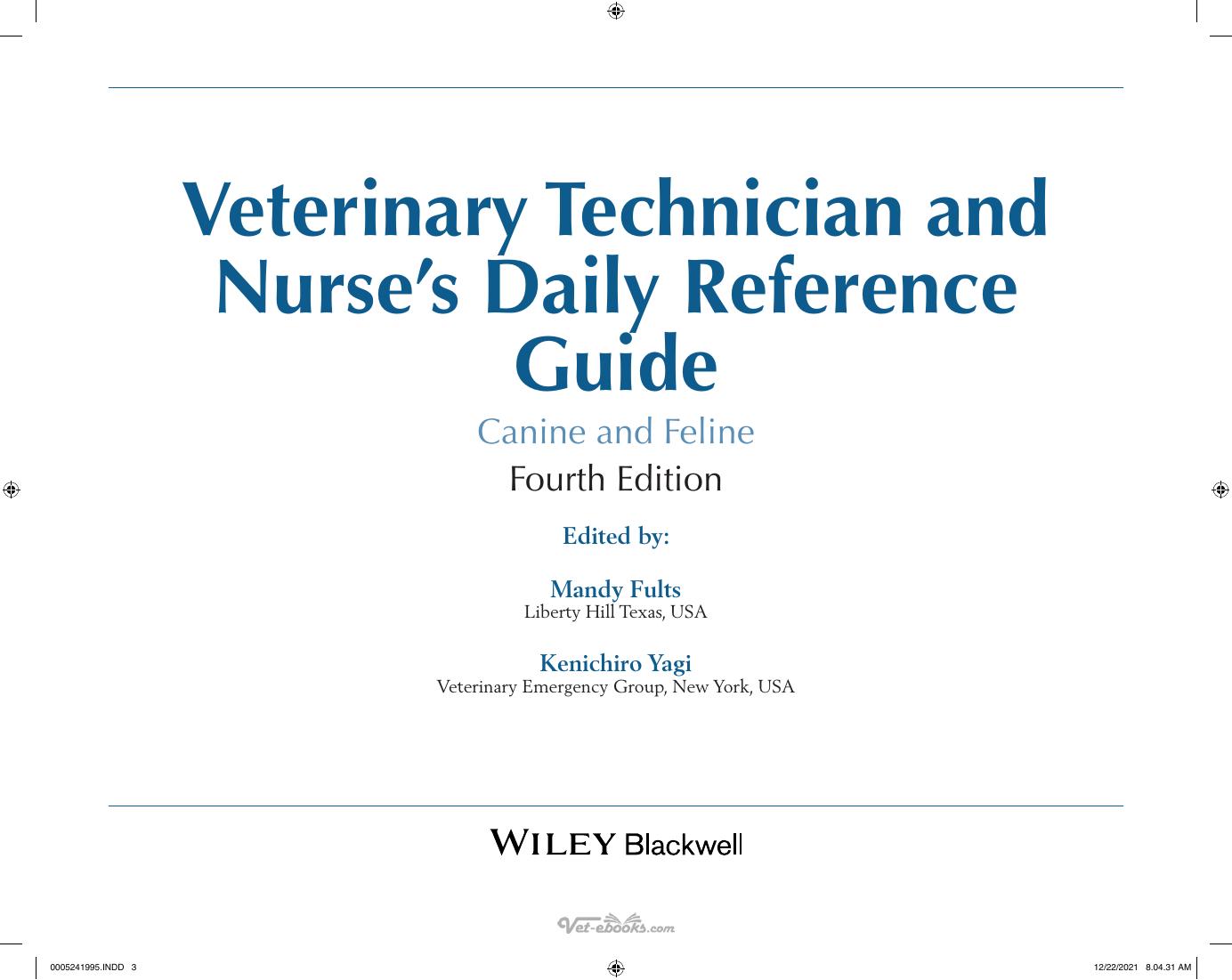 Veterinary Technician and Nurse's Daily Reference Guide

Canine and Feline

Fourth Edition

Edited by:

Mandy Fults
Liberty Hill Texas, USA

Kenichiro Yagi
Veterinary Emergency Group, New York, USA

WILEY Blackwell

Vet-ebooks.com

0005241995.INDD 3

12/22/2021 8.04.31 AM